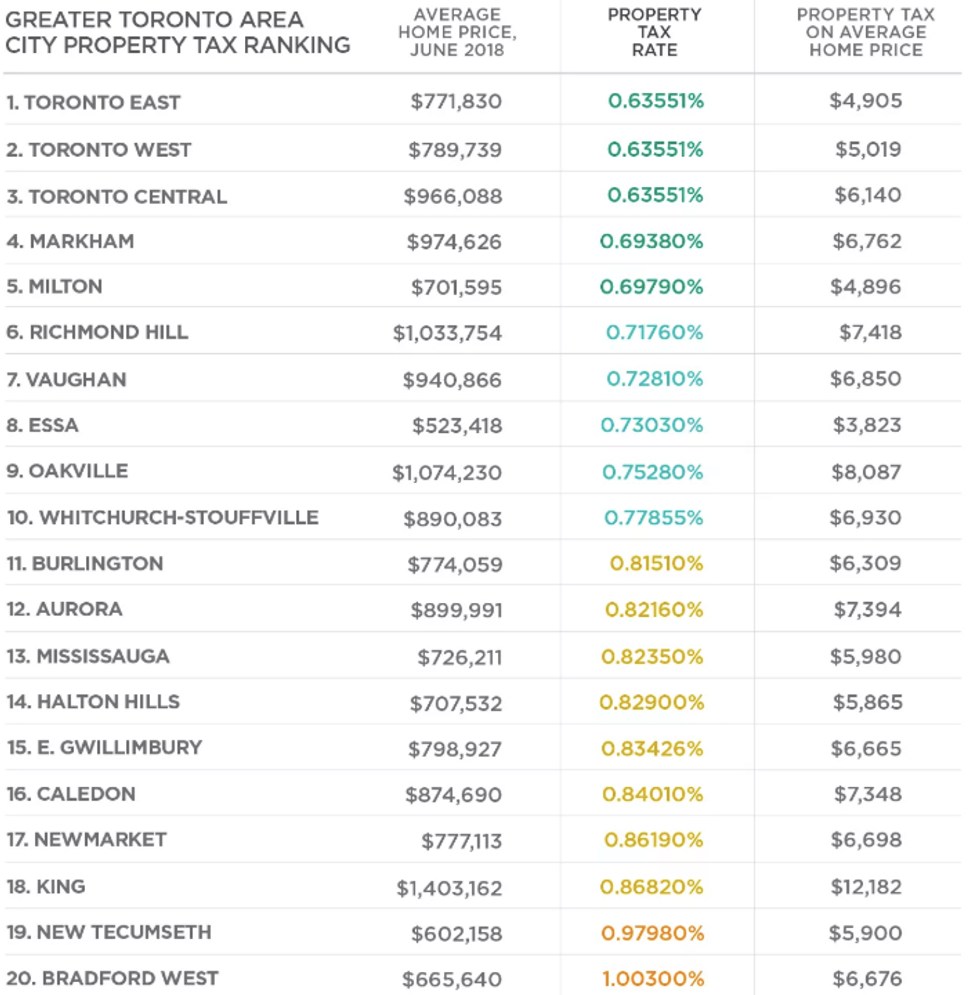 | GREATER TORONTO AREA CITY PROPERTY TAX RANKING | AVERAGE HOME PRICE, JUNE 2018 | PROPERTY TAX RATE | PROPERTY TAX ON AVERAGE HOME PRICE |
|---|---|---|---|
| 1. TORONTO EAST | $771,830 | 0.63551% | $4,905 |
| 2. TORONTO WEST | $789,739 | 0.63551% | $5,019 |
| 3. TORONTO CENTRAL | $966,088 | 0.63551% | $6,140 |
| 4. MARKHAM | $974,626 | 0.69380% | $6,762 |
| 5. MILTON | $701,595 | 0.69790% | $4,896 |
| 6. RICHMOND HILL | $1,033,754 | 0.71760% | $7,418 |
| 7. VAUGHAN | $940,866 | 0.72810% | $6,850 |
| 8. ESSA | $523,418 | 0.73030% | $3,823 |
| 9. OAKVILLE | $1,074,230 | 0.75280% | $8,087 |
| 10. WHITCHURCH-STOUFFVILLE | $890,083 | 0.77855% | $6,930 |
| 11. BURLINGTON | $774,059 | 0.81510% | $6,309 |
| 12. AURORA | $899,991 | 0.82160% | $7,394 |
| 13. MISSISSAUGA | $726,211 | 0.82350% | $5,980 |
| 14. HALTON HILLS | $707,532 | 0.82900% | $5,865 |
| 15. E. GWILLIMBURY | $798,927 | 0.83426% | $6,665 |
| 16. CALEDON | $874,690 | 0.84010% | $7,348 |
| 17. NEWMARKET | $777,113 | 0.86190% | $6,698 |
| 18. KING | $1,403,162 | 0.86820% | $12,182 |
| 19. NEW TECUMSETH | $602,158 | 0.97980% | $5,900 |
| 20. BRADFORD WEST | $665,640 | 1.00300% | $6,676 |